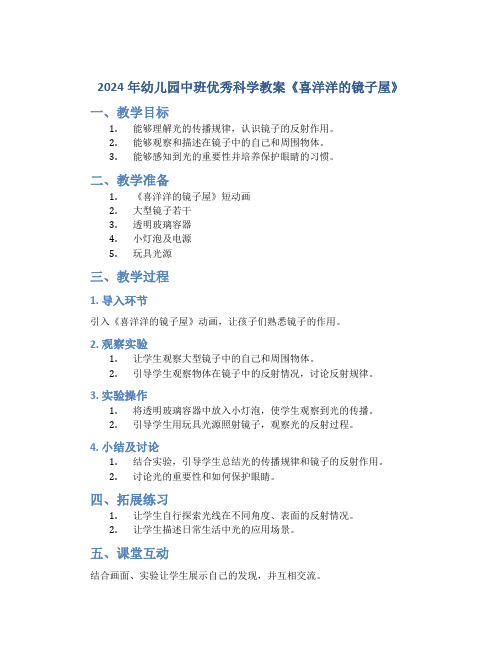 2024 年幼儿园中班优秀科学教案《喜洋洋的镜子屋》

一、教学目标

1. 能够理解光的传播规律，认识镜子的反射作用。
2. 能够观察和描述在镜子中的自己和周围物体。
3. 能够感知到光的重要性并培养保护眼睛的习惯。

二、教学准备

1. 《喜洋洋的镜子屋》短动画
2. 大型镜子若干
3. 透明玻璃容器
4. 小灯泡及电源
5. 玩具光源

三、教学过程

1. 导入环节

引入《喜洋洋的镜子屋》动画，让孩子们熟悉镜子的作用。

2. 观察实验

1. 让学生观察大型镜子中的自己和周围物体。
2. 引导学生观察物体在镜子中的反射情况，讨论反射规律。

3. 实验操作

1. 将透明玻璃容器中放入小灯泡，使学生观察到光的传播。
2. 引导学生用玩具光源照射镜子，观察光的反射过程。

4. 小结及讨论

1. 结合实验，引导学生总结光的传播规律和镜子的反射作用。
2. 讨论光的重要性和如何保护眼睛。

四、拓展练习

1. 让学生自行探索光线在不同角度、表面的反射情况。
2. 让学生描述日常生活中光的应用场景。

五、课堂互动

结合画面、实验让学生展示自己的发现，并互相交流。